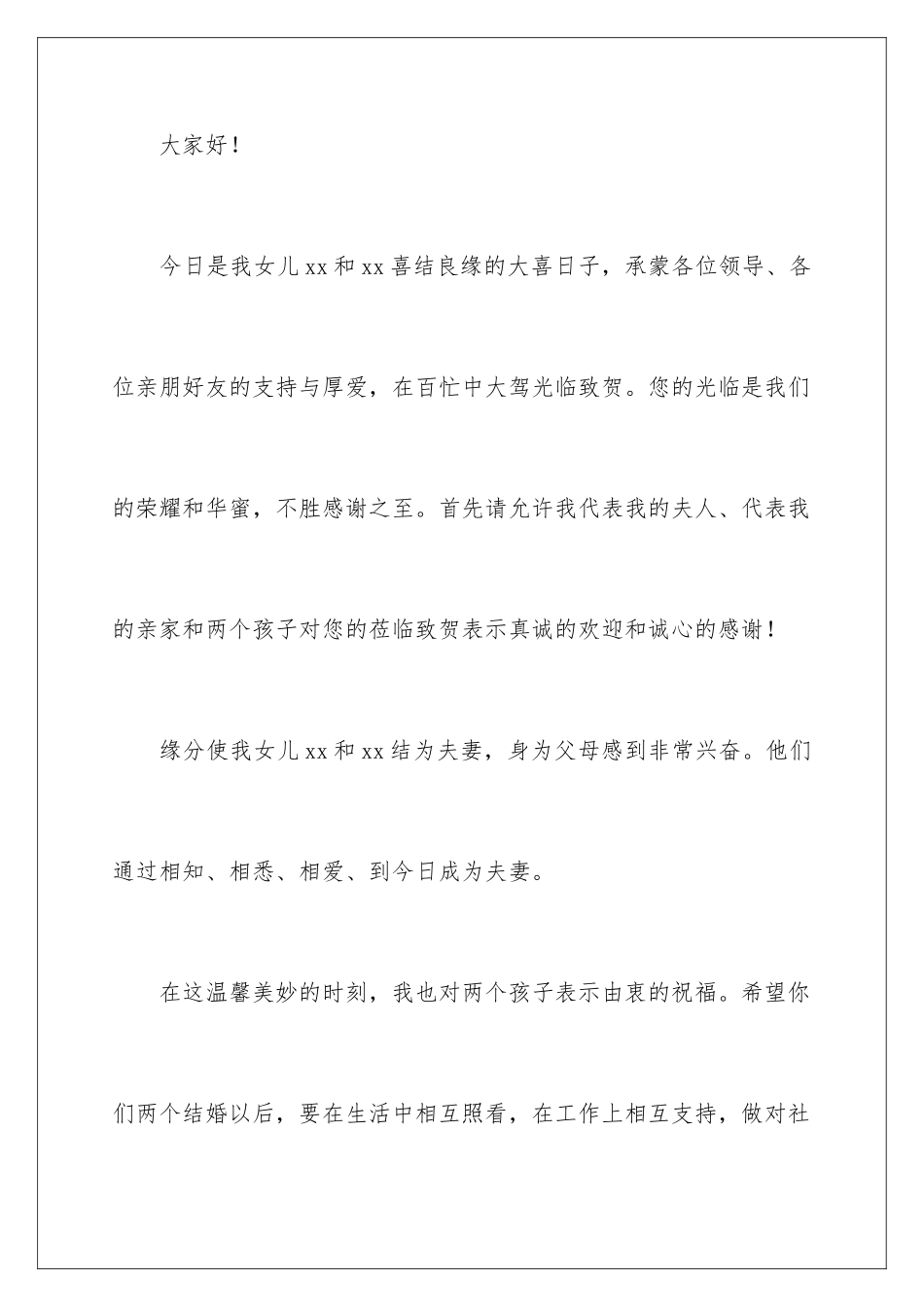 大家好！

今日是我女儿xx和xx喜结良缘的大喜日子，承蒙各位领导、各位亲朋好友的支持与厚爱，在百忙中大驾光临致贺。您的光临是我们的荣耀和华蜜，不胜感谢之至。首先请允许我代表我的夫人、代表我的亲家和两个孩子对您的莅临致贺表示真诚的欢迎和诚心的感谢！

缘分使我女儿xx和xx结为夫妻，身为父母感到非常兴奋。他们通过相知、相悉、相爱、到今日成为夫妻。

在这温馨美妙的时刻，我也对两个孩子表示由衷的祝福。希望你们两个结婚以后，要在生活中相互照看，在工作上相互支持，做对社